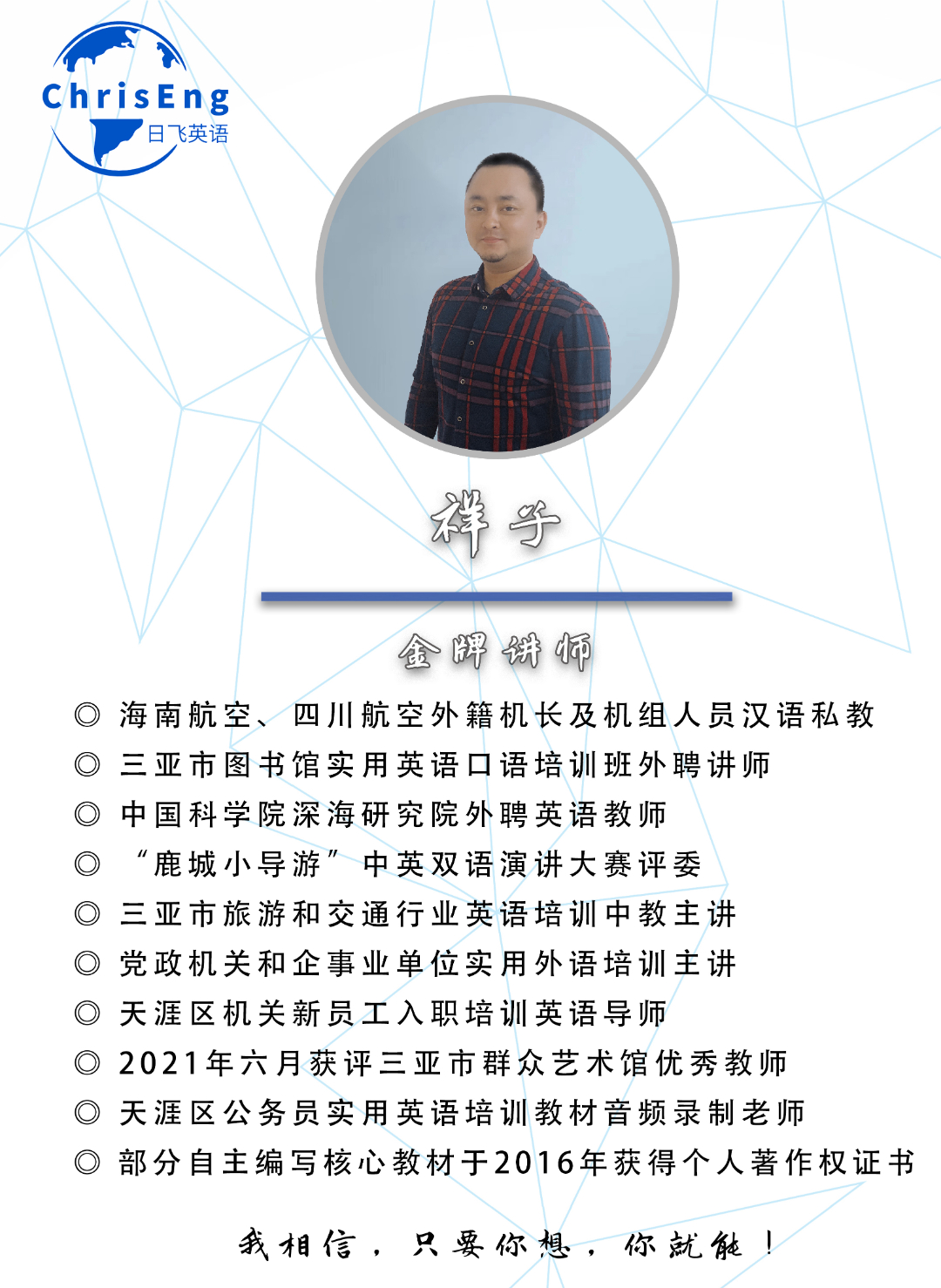 ChrisEng
日飞英语

祥子

金牌讲师

◎ 海南航空、四川航空外籍机长及机组人员汉语私教
◎ 三亚市图书馆实用英语口语培训班外聘讲师
◎ 中国科学院深海研究院外聘英语教师
◎ “鹿城小导游”中英双语演讲大赛评委
◎ 三亚市旅游和交通行业英语培训中教主讲
◎ 党政机关和企事业单位实用外语培训主讲
◎ 天涯区机关新员工入职培训英语导师
◎ 2021年六月获评三亚市群众艺术馆优秀教师
◎ 天涯区公务员实用英语培训教材音频录制老师
◎ 部分自主编写核心教材于2016年获得个人著作权证书

我相信，只要你想，你就能！